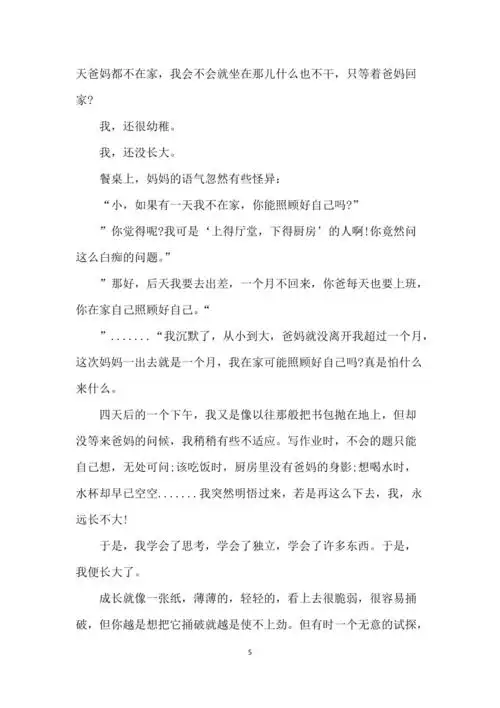 天爸妈都不在家，我会不会就坐在那儿什么也不干，只等着爸妈回家?

我，还很幼稚。

我，还没长大。

餐桌上，妈妈的语气忽然有些怪异：

“小，如果有一天我不在家，你能照顾好自己吗?”

”你觉得呢?我可是‘上得厅堂，下得厨房’的人啊!你竟然问这么白痴的问题。”

”那好，后天我要去出差，一个月不回来，你爸每天也要上班，你在家自己照顾好自己。“

”.......“我沉默了，从小到大，爸妈就没离开我超过一个月，这次妈妈一出去就是一个月，我在家可能照顾好自己吗?真是怕什么来什么。

四天后的一个下午，我又是像以往那般把书包抛在地上，但却没等来爸妈的问候，我稍稍有些不适应。写作业时，不会的题只能自己想，无处可问;该吃饭时，厨房里没有爸妈的身影;想喝水时，水杯却早已空空.......我突然明悟过来，若是再这么下去，我，永远长不大!

于是，我学会了思考，学会了独立，学会了许多东西。于是，我便长大了。

成长就像一张纸，薄薄的，轻轻的，看上去很脆弱，很容易捅破，但你越是想把它捅破就越是使不上劲。但有时一个无意的试探，

5